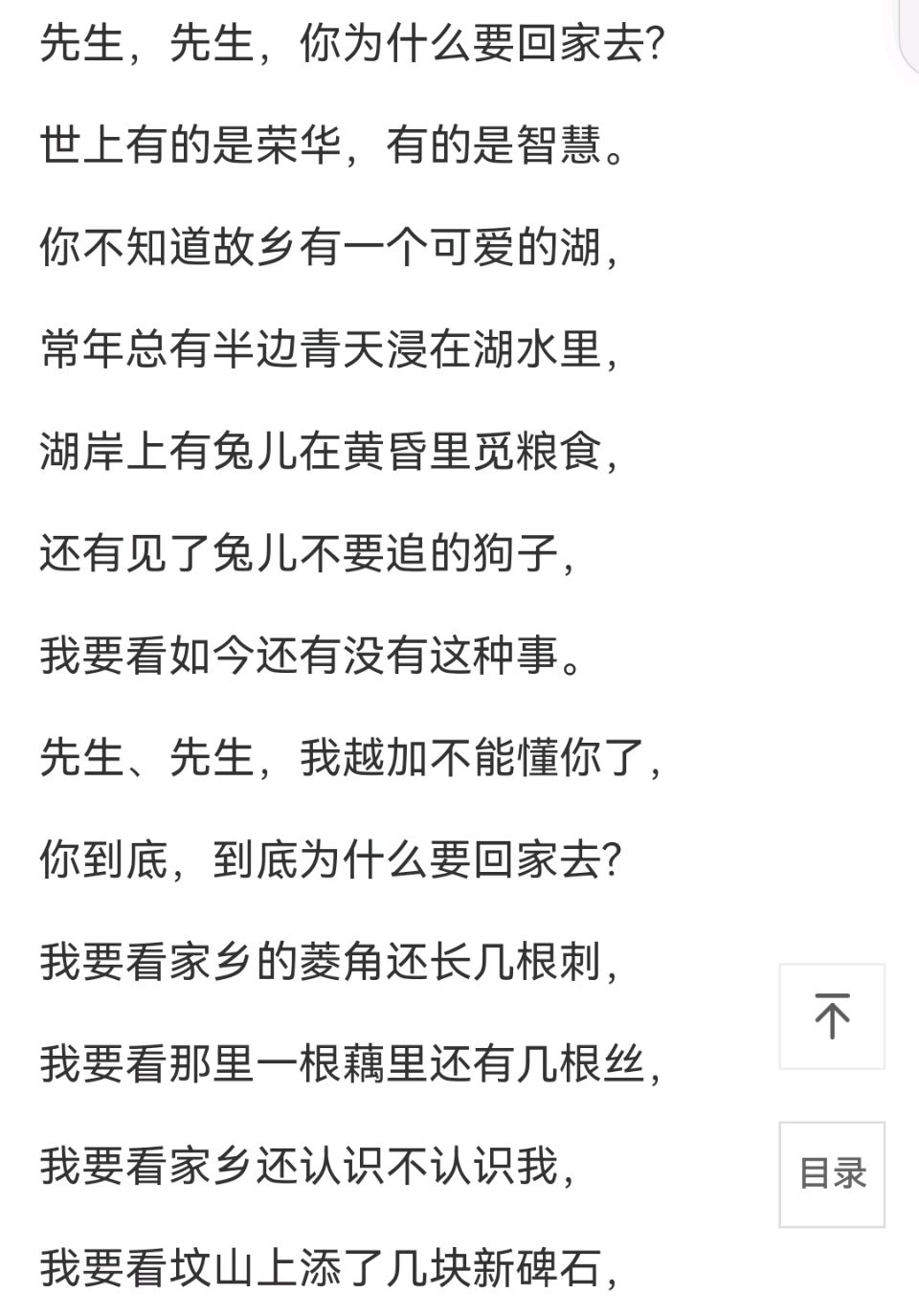 先生，先生，你为什么要回家去?

世上有的是荣华，有的是智慧。

你不知道故乡有一个可爱的湖，

常年总有半边青天浸在湖水里，

湖岸上有兔儿在黄昏里觅粮食，

还有见了兔儿不要追的狗子，

我要看如今还有没有这种事。

先生、先生，我越加不能懂你了，

你到底，到底为什么要回家去?

我要看家乡的菱角还长几根刺，

我要看那里一根藕里还有几根丝，

我要看家乡还认识不认识我，

我要看坟山上添了几块新碑石，

目录